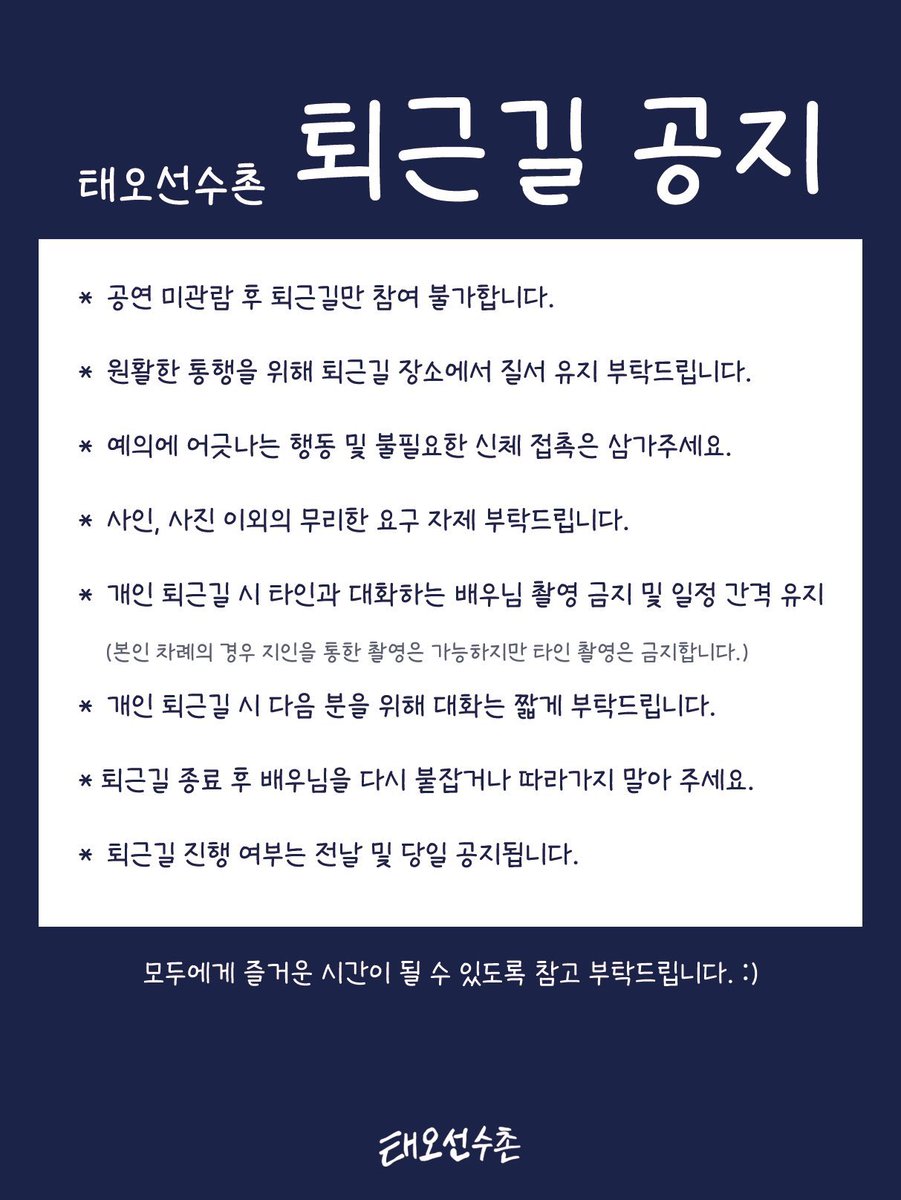 태오선수촌 퇴근길 공지

* 공연 미관람 후 퇴근길만 참여 불가합니다.

* 원활한 통행을 위해 퇴근길 장소에서 질서 유지 부탁드립니다.

* 예의에 어긋나는 행동 및 불필요한 신체 접촉은 삼가주세요.

* 사인, 사진 이외의 무리한 요구 자제 부탁드립니다.

* 개인 퇴근길 시 타인과 대화하는 배우님 촬영 금지 및 일정 간격 유지
(본인 차례의 경우 지인을 통한 촬영은 가능하지만 타인 촬영은 금지합니다.)

* 개인 퇴근길 시 다음 분을 위해 대화는 짧게 부탁드립니다.

* 퇴근길 종료 후 배우님을 다시 붙잡거나 따라가지 말아 주세요.

* 퇴근길 진행 여부는 전날 및 당일 공지됩니다.

모두에게 즐거운 시간이 될 수 있도록 참고 부탁드립니다. :)

태오선수촌